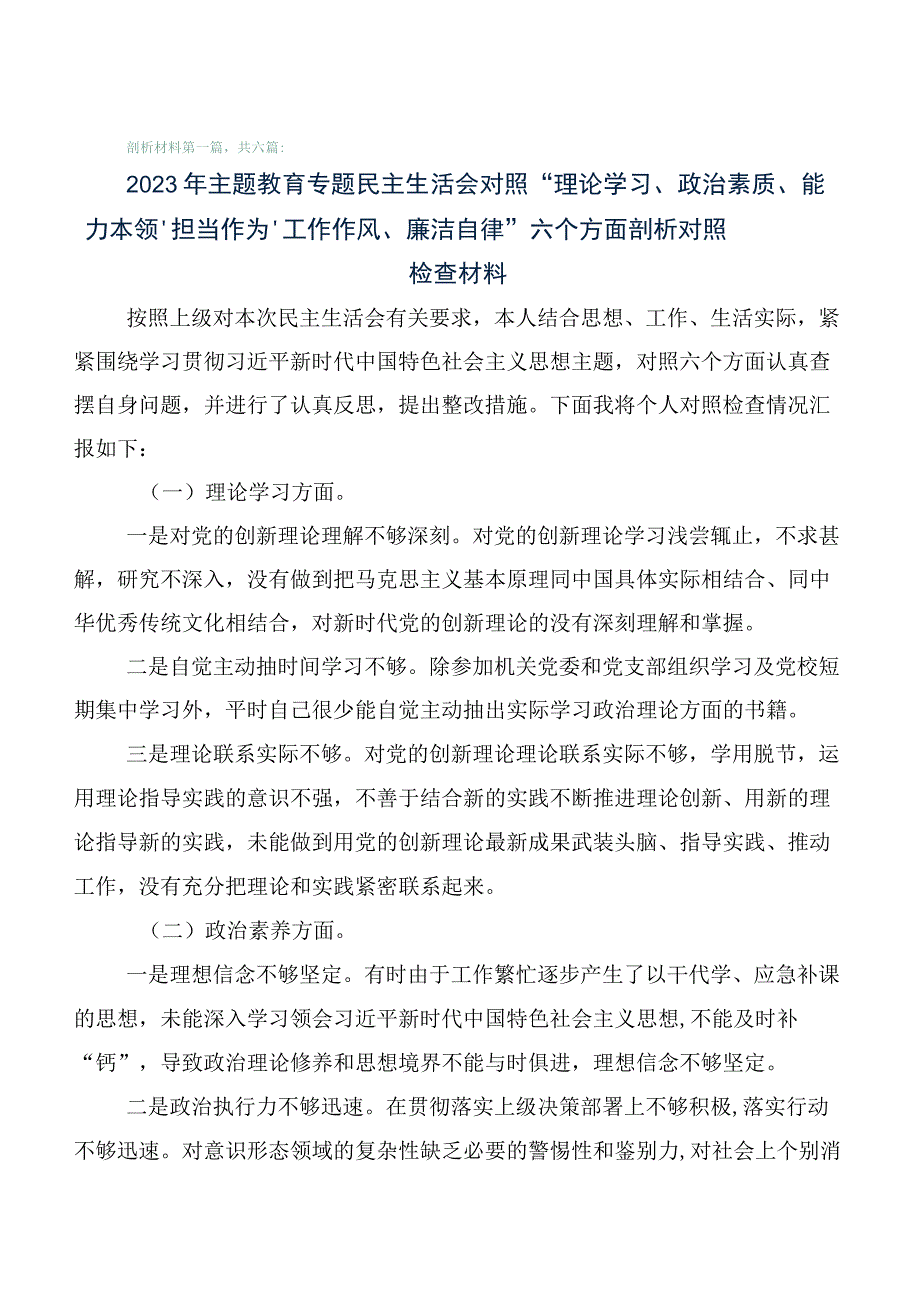 剖析材料第一篇，共六篇：

2023年主题教育专题民主生活会对照“理论学习、政治素质、能力本领'担当作为'工作作风、廉洁自律”六个方面剖析对照检查材料

按照上级对本次民主生活会有关要求，本人结合思想、工作、生活实际，紧紧围绕学习贯彻习近平新时代中国特色社会主义思想主题，对照六个方面认真查摆自身问题，并进行了认真反思，提出整改措施。下面我将个人对照检查情况汇报如下：

（一）理论学习方面。

一是对党的创新理论理解不够深刻。对党的创新理论学习浅尝辄止，不求甚解，研究不深入，没有做到把马克思主义基本原理同中国具体实际相结合、同中华优秀传统文化相结合，对新时代党的创新理论的没有深刻理解和掌握。

二是自觉主动抽时间学习不够。除参加机关党委和党支部组织学习及党校短期集中学习外，平时自己很少能自觉主动抽出实际学习政治理论方面的书籍。

三是理论联系实际不够。对党的创新理论理论联系实际不够，学用脱节，运用理论指导实践的意识不强，不善于结合新的实践不断推进理论创新、用新的理论指导新的实践，未能做到用党的创新理论最新成果武装头脑、指导实践、推动工作，没有充分把理论和实践紧密联系起来。

（二）政治素养方面。

一是理想信念不够坚定。有时由于工作繁忙逐步产生了以干代学、应急补课的思想，未能深入学习领会习近平新时代中国特色社会主义思想,不能及时补“钙”，导致政治理论修养和思想境界不能与时俱进，理想信念不够坚定。

二是政治执行力不够迅速。在贯彻落实上级决策部署上不够积极,落实行动不够迅速。对意识形态领域的复杂性缺乏必要的警惕性和鉴别力,对社会上个别消